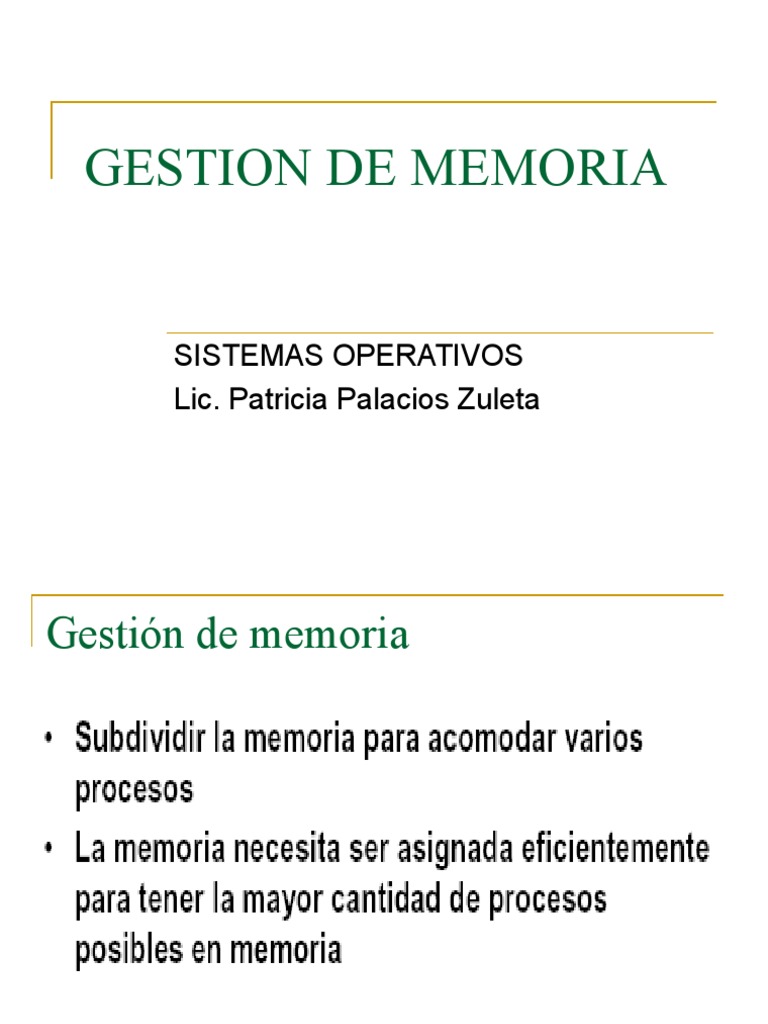 GESTION DE MEMORIA

SISTEMAS OPERATIVOS
Lic. Patricia Palacios Zuleta

Gestión de memoria

• Subdividir la memoria para acomodar varios procesos
• La memoria necesita ser asignada eficientemente para tener la mayor cantidad de procesos posibles en memoria